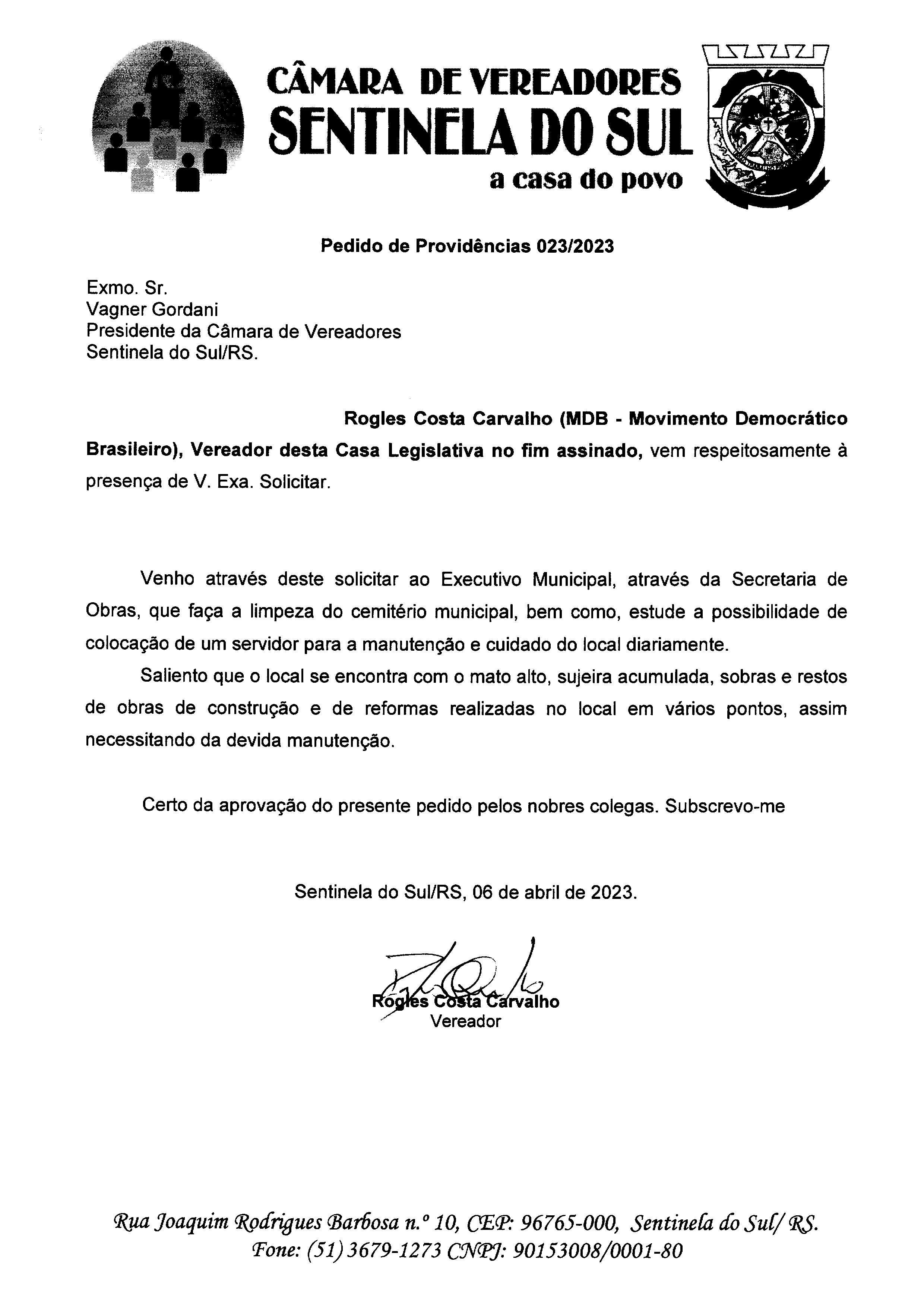 CÂMARA DE VEREADORES
SENTINELA DO SUL
a casa do povo

Pedido de Providências 023/2023

Exmo. Sr.
Vagner Gordani
Presidente da Câmara de Vereadores
Sentinela do Sul/RS.

Rogles Costa Carvalho (MDB - Movimento Democrático Brasileiro), Vereador desta Casa Legislativa no fim assinado, vem respeitosamente à presença de V. Exa. Solicitar.

Venho através deste solicitar ao Executivo Municipal, através da Secretaria de Obras, que faça a limpeza do cemitério municipal, bem como, estude a possibilidade de colocação de um servidor para a manutenção e cuidado do local diariamente.

Saliento que o local se encontra com o mato alto, sujeira acumulada, sobras e restos de obras de construção e de reformas realizadas no local em vários pontos, assim necessitando da devida manutenção.

Certo da aprovação do presente pedido pelos nobres colegas. Subscrevo-me

Sentinela do Sul/RS, 06 de abril de 2023.

Rogles Costa Carvalho
Vereador

Rua Joaquim Rodrigues Barbosa n.º 10, CEP: 96765-000, Sentinela do Sul/ RS.
Fone: (51) 3679-1273 CNPJ: 90153008/0001-80